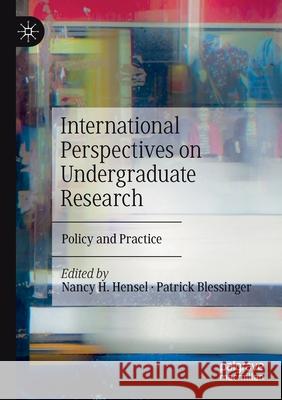 International Perspectives on Undergraduate Research

Policy and Practice

Edited by
Nancy H. Hensel · Patrick Blessinger

Kraina Książek